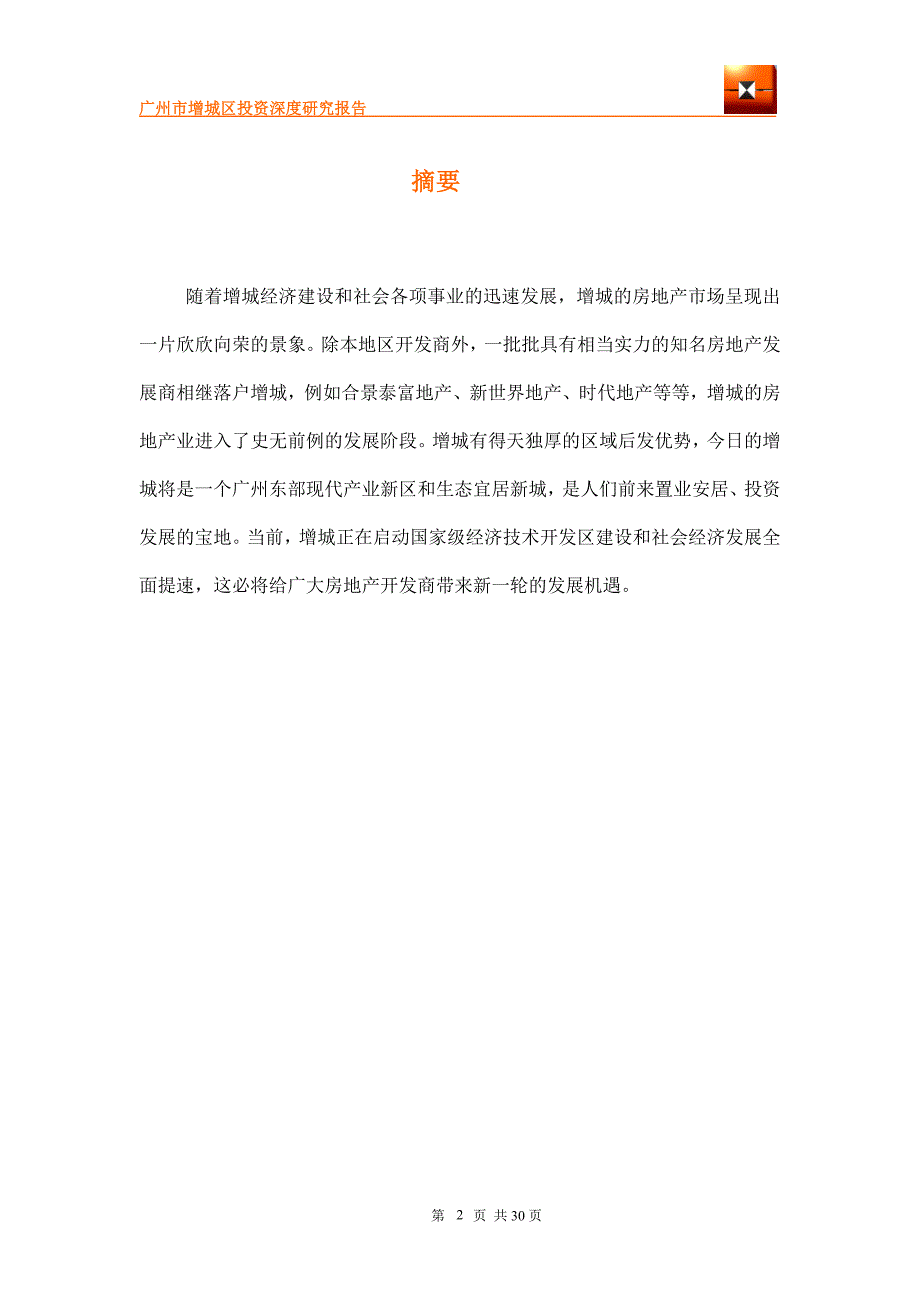 广州市增城区投资深度研究报告

摘要

随着增城经济建设和社会各项事业的迅速发展，增城的房地产市场呈现出一片欣欣向荣的景象。除本地区开发商外，一批批具有相当实力的知名房地产发展商相继落户增城，例如合景泰富地产、新世界地产、时代地产等等，增城的房地产业进入了史无前例的发展阶段。增城有得天独厚的区域后发优势，今日的增城将是一个广州东部现代产业新区和生态宜居新城，是人们前来置业安居、投资发展的宝地。当前，增城正在启动国家级经济技术开发区建设和社会经济发展全面提速，这必将给广大房地产开发商带来新一轮的发展机遇。

第 2 页 共 30 页